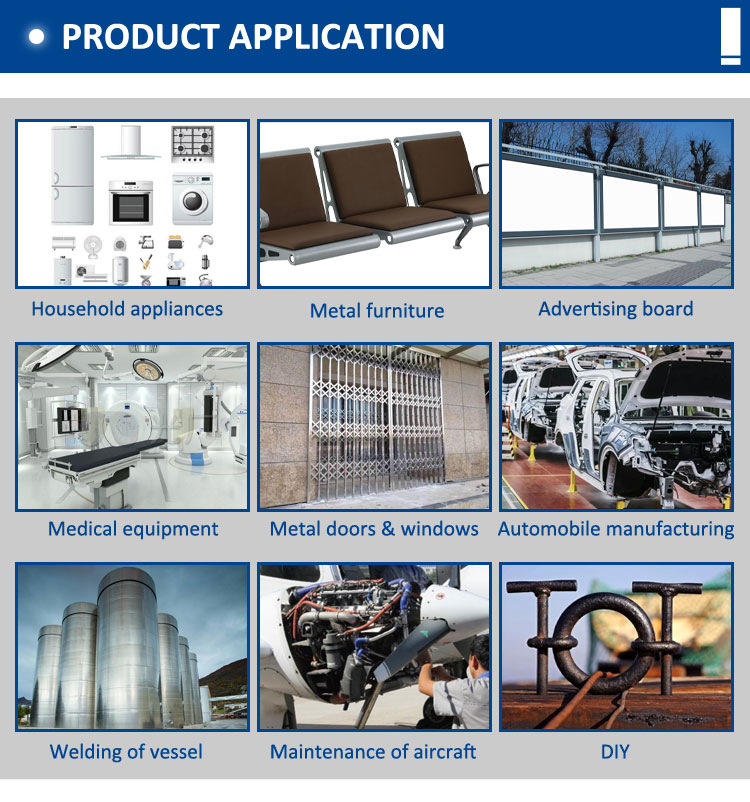 PRODUCT APPLICATION

Household appliances

Metal furniture

Advertising board

Medical equipment

Metal doors & windows

Automobile manufacturing

Welding of vessel

Maintenance of aircraft

DIY